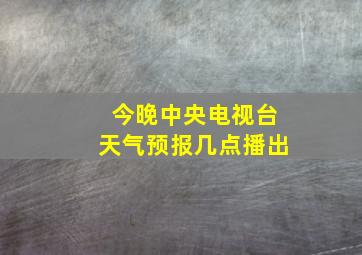 今晚中央电视台
天气预报几点播出